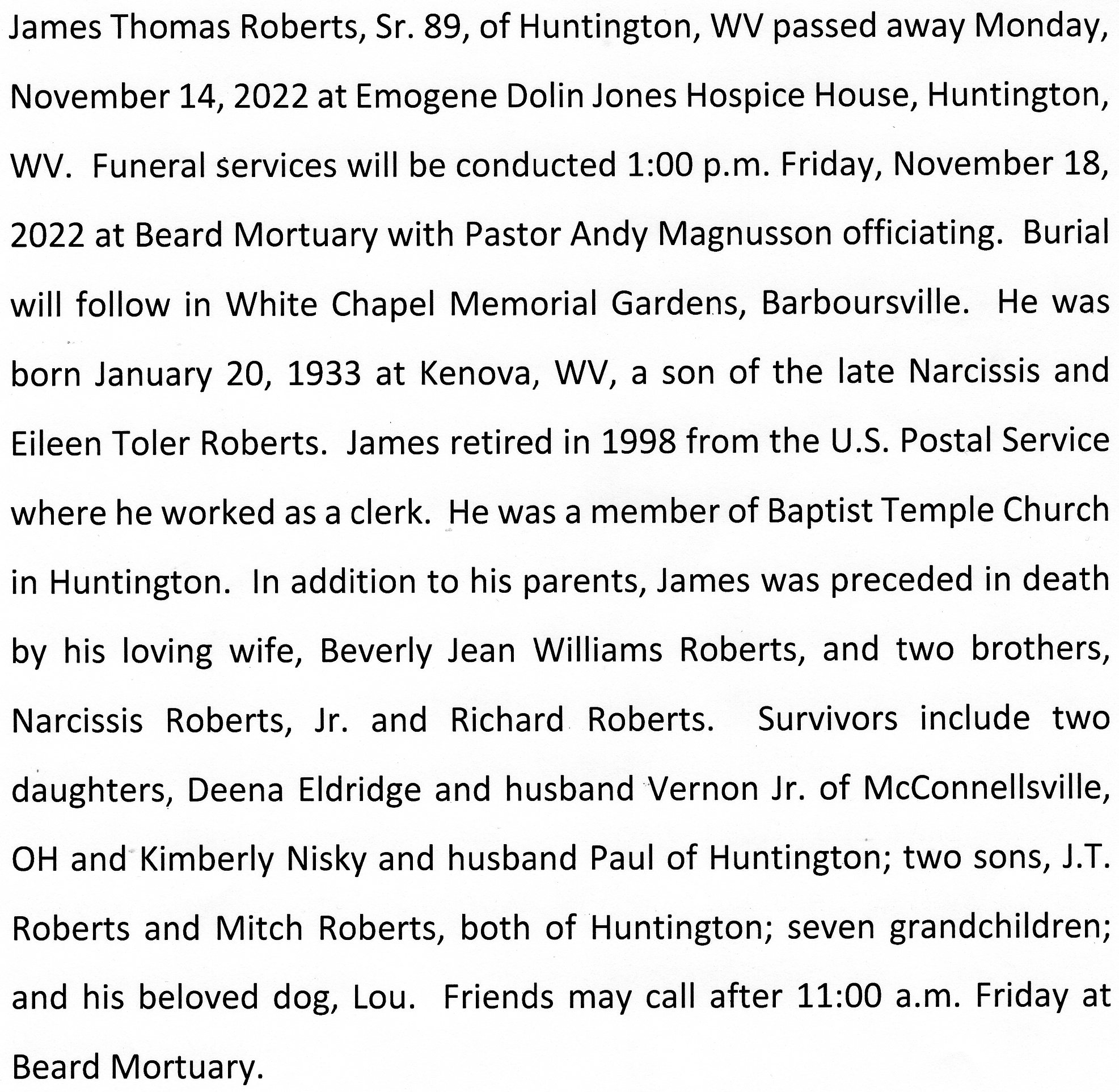 James Thomas Roberts, Sr. 89, of Huntington, WV passed away Monday, November 14, 2022 at Emogene Dolin Jones Hospice House, Huntington, WV. Funeral services will be conducted 1:00 p.m. Friday, November 18, 2022 at Beard Mortuary with Pastor Andy Magnusson officiating. Burial will follow in White Chapel Memorial Gardens, Barboursville. He was born January 20, 1933 at Kenova, WV, a son of the late Narcissis and Eileen Toler Roberts. James retired in 1998 from the U.S. Postal Service where he worked as a clerk. He was a member of Baptist Temple Church in Huntington. In addition to his parents, James was preceded in death by his loving wife, Beverly Jean Williams Roberts, and two brothers, Narcissis Roberts, Jr. and Richard Roberts. Survivors include two daughters, Deena Eldridge and husband Vernon Jr. of McConnellsville, OH and Kimberly Nisky and husband Paul of Huntington; two sons, J.T. Roberts and Mitch Roberts, both of Huntington; seven grandchildren; and his beloved dog, Lou. Friends may call after 11:00 a.m. Friday at Beard Mortuary.